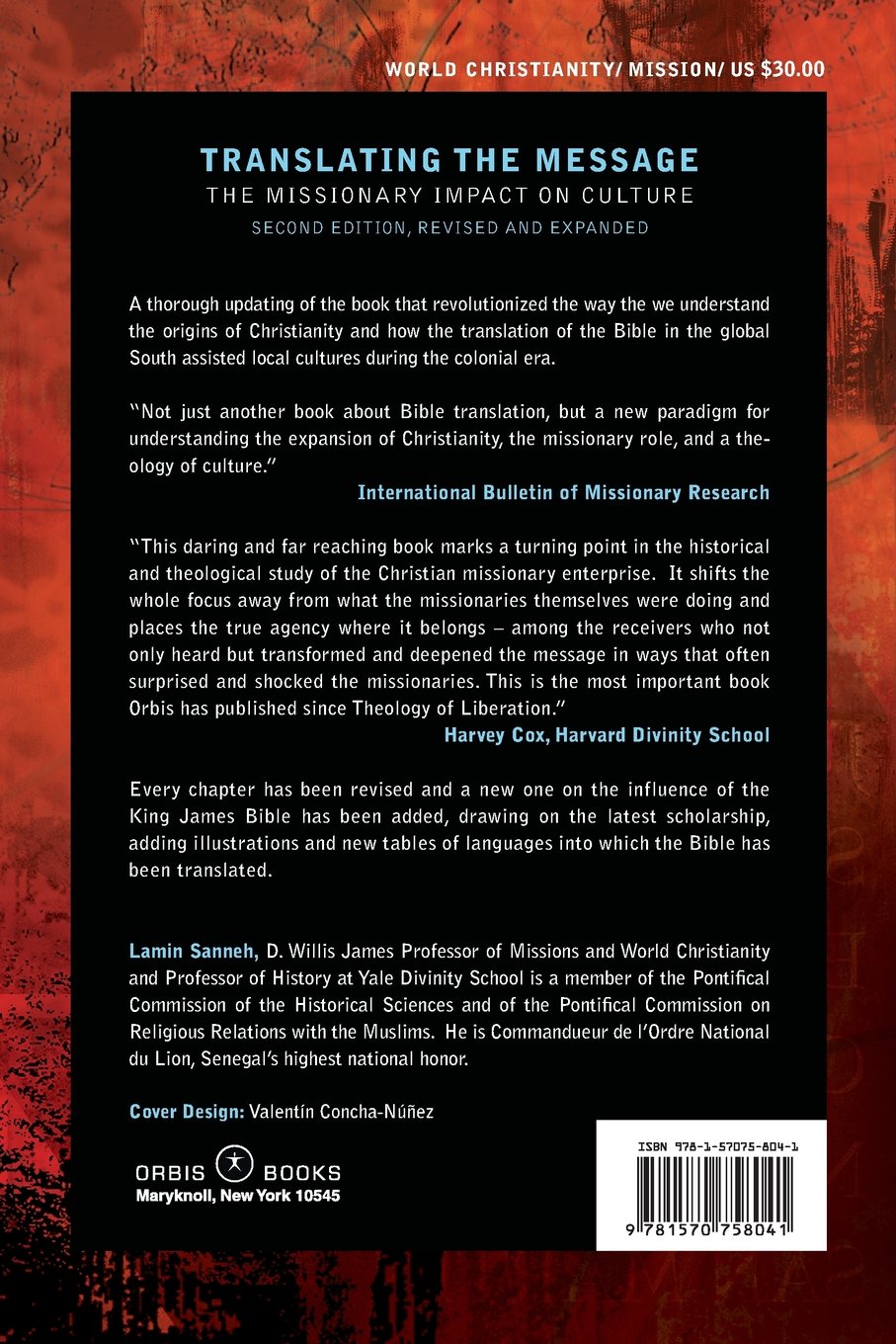 WORLD CHRISTIANITY/ MISSION/ US $30.00

TRANSLATING THE MESSAGE
THE MISSIONARY IMPACT ON CULTURE
SECOND EDITION, REVISED AND EXPANDED

A thorough updating of the book that revolutionized the way the we understand the origins of Christianity and how the translation of the Bible in the global South assisted local cultures during the colonial era.

"Not just another book about Bible translation, but a new paradigm for understanding the expansion of Christianity, the missionary role, and a theology of culture."
International Bulletin of Missionary Research

"This daring and far reaching book marks a turning point in the historical and theological study of the Christian missionary enterprise. It shifts the whole focus away from what the missionaries themselves were doing and places the true agency where it belongs – among the receivers who not only heard but transformed and deepened the message in ways that often surprised and shocked the missionaries. This is the most important book Orbis has published since Theology of Liberation."
Harvey Cox, Harvard Divinity School

Every chapter has been revised and a new one on the influence of the King James Bible has been added, drawing on the latest scholarship, adding illustrations and new tables of languages into which the Bible has been translated.

Lamin Sanneh, D. Willis James Professor of Missions and World Christianity and Professor of History at Yale Divinity School is a member of the Pontifical Commission of the Historical Sciences and of the Pontifical Commission on Religious Relations with the Muslims. He is Commandueur de l'Ordre National du Lion, Senegal's highest national honor.

Cover Design: Valentín Concha-Núñez

ORBIS BOOKS
Maryknoll, New York 10545

ISBN 978-1-57075-804-1
9 781570 758041